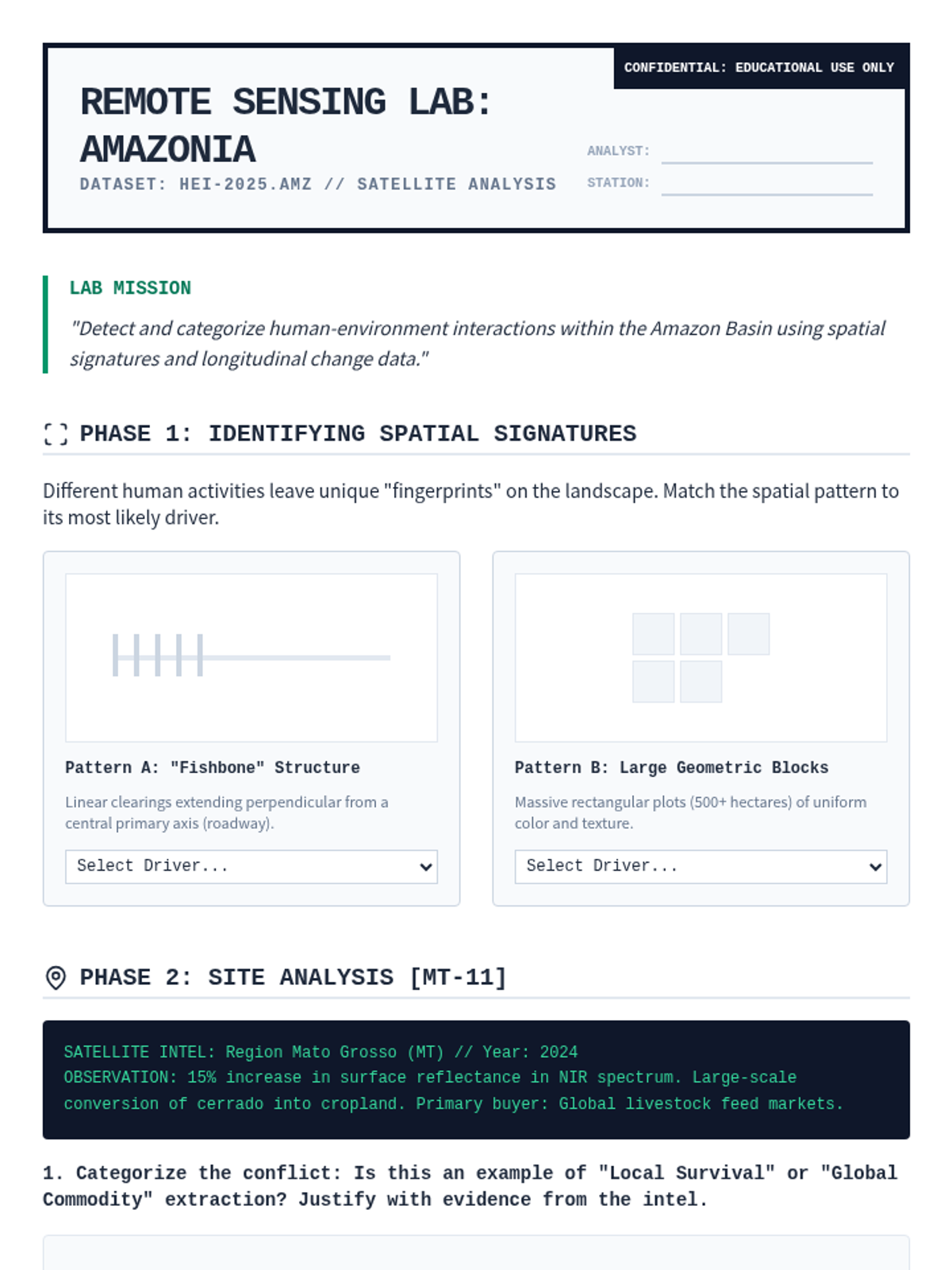 CONFIDENTIAL: EDUCATIONAL USE ONLY

REMOTE SENSING LAB: AMAZONIA

DATASET: HEI-2025.AMZ // SATELLITE ANALYSIS

ANALYST: ____
STATION: ____

LAB MISSION

"Detect and categorize human-environment interactions within the Amazon Basin using spatial signatures and longitudinal change data."

PHASE 1: IDENTIFYING SPATIAL SIGNATURES

Different human activities leave unique "fingerprints" on the landscape. Match the spatial pattern to its most likely driver.

Pattern A: "Fishbone" Structure

Linear clearings extending perpendicular from a central primary axis (roadway).

Select Driver...

Pattern B: Large Geometric Blocks

Massive rectangular plots (500+ hectares) of uniform color and texture.

Select Driver...

PHASE 2: SITE ANALYSIS [MT-11]

SATELLITE INTEL: Region Mato Grosso (MT) // Year: 2024
OBSERVATION: 15% increase in surface reflectance in NIR spectrum. Large-scale conversion of cerrado into cropland. Primary buyer: Global livestock feed markets.

1. Categorize the conflict: Is this an example of "Local Survival" or "Global Commodity" extraction? Justify with evidence from the intel.